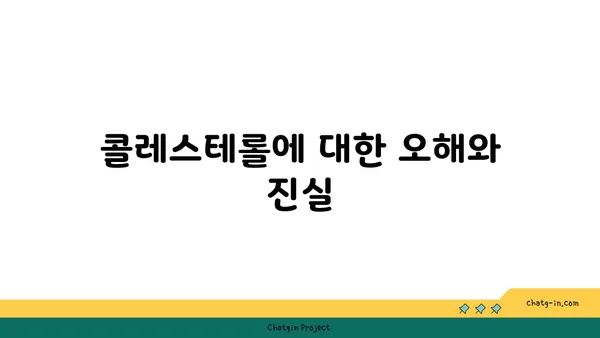 콜레스테롤에 대한 오해와 진실

chatg-in.com

Chatgin Project